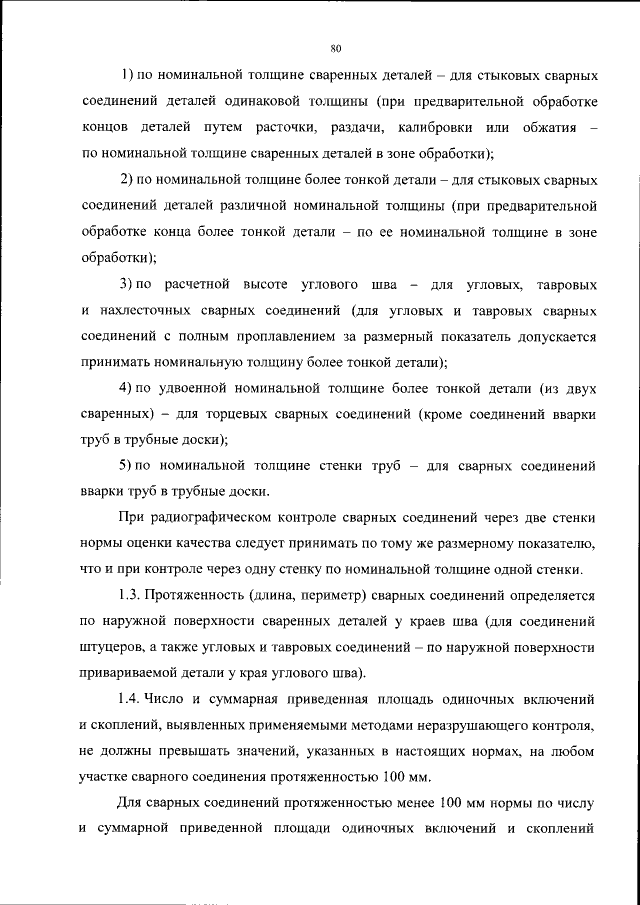 80

1) по номинальной толщине сваренных деталей – для стыковых сварных соединений деталей одинаковой толщины (при предварительной обработке концов деталей путем расточки, раздачи, калибровки или обжатия – по номинальной толщине сваренных деталей в зоне обработки);

2) по номинальной толщине более тонкой детали – для стыковых сварных соединений деталей различной номинальной толщины (при предварительной обработке конца более тонкой детали – по ее номинальной толщине в зоне обработки);

3) по расчетной высоте углового шва – для угловых, тавровых и нахлесточных сварных соединений (для угловых и тавровых сварных соединений с полным проплавлением за размерный показатель допускается принимать номинальную толщину более тонкой детали);

4) по удвоенной номинальной толщине более тонкой детали (из двух сваренных) – для торцевых сварных соединений (кроме соединений вварки труб в трубные доски);

5) по номинальной толщине стенки труб – для сварных соединений вварки труб в трубные доски.

При радиографическом контроле сварных соединений через две стенки нормы оценки качества следует принимать по тому же размерному показателю, что и при контроле через одну стенку по номинальной толщине одной стенки.

1.3. Протяженность (длина, периметр) сварных соединений определяется по наружной поверхности сваренных деталей у краев шва (для соединений штуцеров, а также угловых и тавровых соединений – по наружной поверхности привариваемой детали у края углового шва).

1.4. Число и суммарная приведенная площадь одиночных включений и скоплений, выявленных применяемыми методами неразрушающего контроля, не должны превышать значений, указанных в настоящих нормах, на любом участке сварного соединения протяженностью 100 мм.

Для сварных соединений протяженностью менее 100 мм нормы по числу и суммарной приведенной площади одиночных включений и скоплений